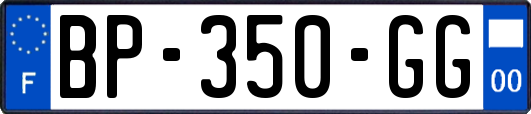 F
BP-350-GG
00